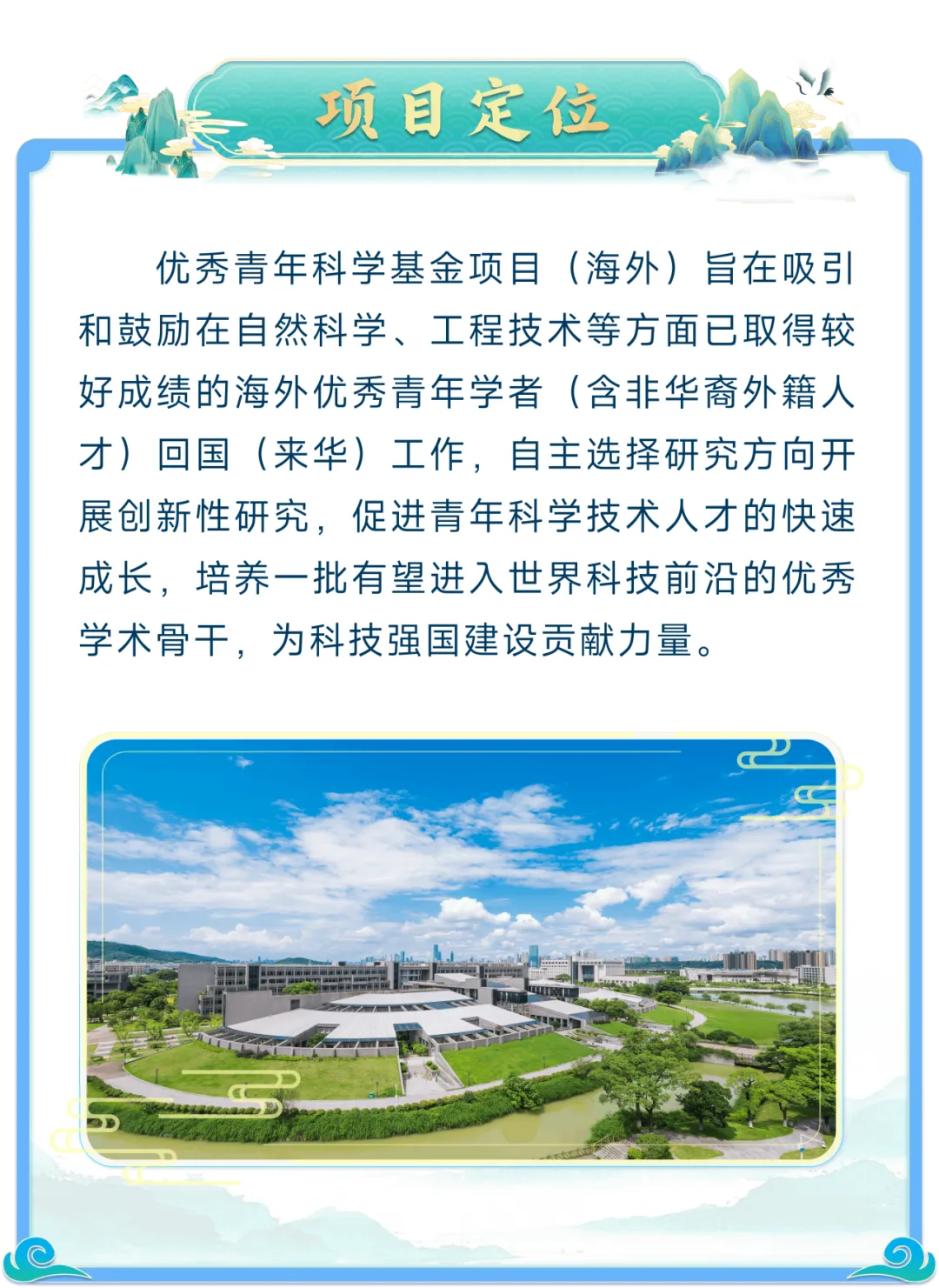 项目定位

优秀青年科学基金项目（海外）旨在吸引和鼓励在自然科学、工程技术等方面已取得较好成绩的海外优秀青年学者（含非华裔外籍人才）回国（来华）工作，自主选择研究方向开展创新性研究，促进青年科学技术人才的快速成长，培养一批有望进入世界科技前沿的优秀学术骨干，为科技强国建设贡献力量。